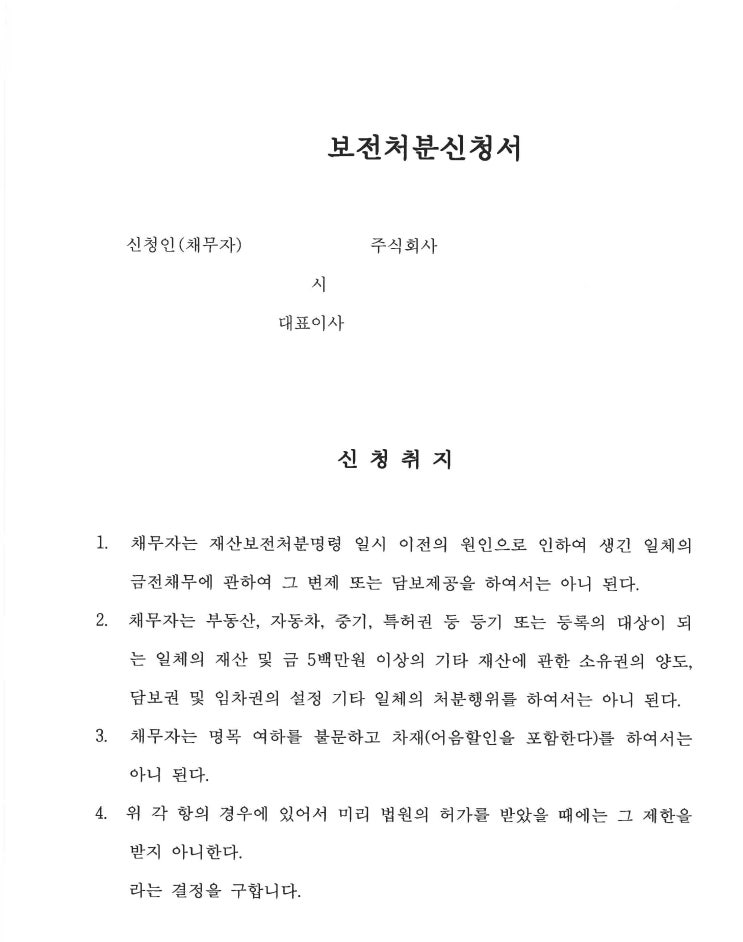 보전처분신청서

신청인(채무자) 주식회사

시

대표이사

신 청 취 지

1. 채무자는 재산보전처분명령 일시 이전의 원인으로 인하여 생긴 일체의 금전채무에 관하여 그 변제 또는 담보제공을 하여서는 아니 된다.

2. 채무자는 부동산, 자동차, 중기, 특허권 등 등기 또는 등록의 대상이 되는 일체의 재산 및 금 5백만원 이상의 기타 재산에 관한 소유권의 양도, 담보권 및 임차권의 설정 기타 일체의 처분행위를 하여서는 아니 된다.

3. 채무자는 명목 여하를 불문하고 차재(어음할인을 포함한다)를 하여서는 아니 된다.

4. 위 각 항의 경우에 있어서 미리 법원의 허가를 받았을 때에는 그 제한을 받지 아니한다.

라는 결정을 구합니다.